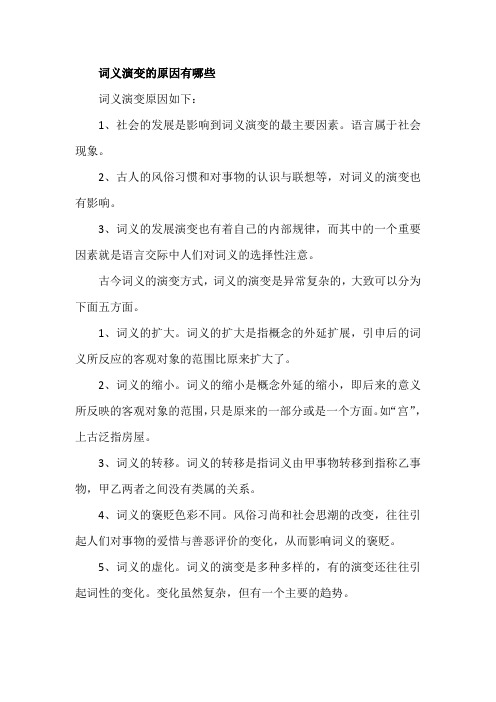 词义演变的原因有哪些

词义演变原因如下：

1、社会的发展是影响到词义演变的最主要因素。语言属于社会现象。

2、古人的风俗习惯和对事物的认识与联想等，对词义的演变也有影响。

3、词义的发展演变也有着自己的内部规律，而其中的一个重要因素就是语言交际中人们对词义的选择性注意。

古今词义的演变方式，词义的演变是异常复杂的，大致可以分为下面五方面。

1、词义的扩大。词义的扩大是指概念的外延扩展，引申后的词义所反应的客观对象的范围比原来扩大了。

2、词义的缩小。词义的缩小是概念外延的缩小，即后来的意义所反映的客观对象的范围，只是原来的一部分或是一个方面。如“宫”，上古泛指房屋。

3、词义的转移。词义的转移是指词义由甲事物转移到指称乙事物，甲乙两者之间没有类属的关系。

4、词义的褒贬色彩不同。风俗习尚和社会思潮的改变，往往引起人们对事物的爱惜与善恶评价的变化，从而影响词义的褒贬。

5、词义的虚化。词义的演变是多种多样的，有的演变还往往引起词性的变化。变化虽然复杂，但有一个主要的趋势。